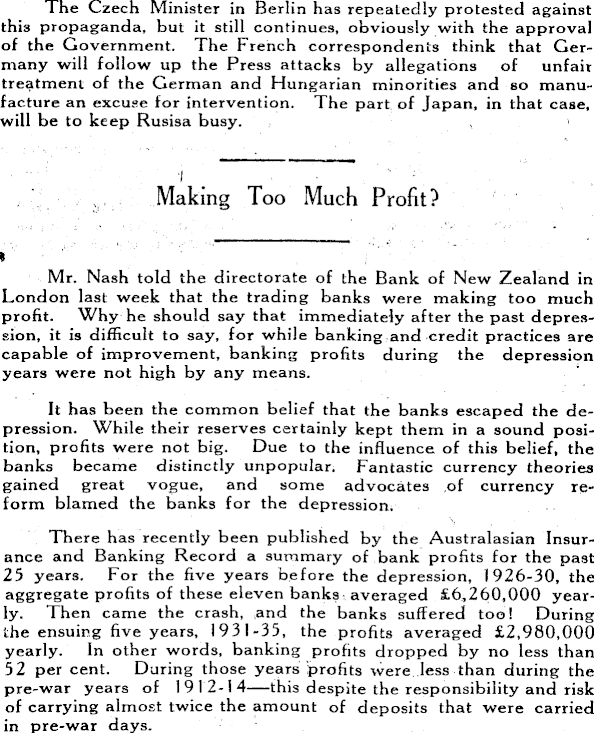 The Czech Minister in Berlin has repeatedly protested against this propaganda, but it still continues, obviously with the approval of the Government. The French correspondents think that Germany will follow up the Press attacks by allegations of unfair treatment of the German and Hungarian minorities and so manufacture an excuse for intervention. The part of Japan, in that case, will be to keep Rusisa busy.

Making Too Much Profit?

Mr. Nash told the directorate of the Bank of New Zealand in London last week that the trading banks were making too much profit. Why he should say that immediately after the past depression, it is difficult to say, for while banking and credit practices are capable of improvement, banking profits during the depression years were not high by any means.

It has been the common belief that the banks escaped the depression. While their reserves certainly kept them in a sound position, profits were not big. Due to the influence of this belief, the banks became distinctly unpopular. Fantastic currency theories gained great vogue, and some advocates of currency reform blamed the banks for the depression.

There has recently been published by the Australasian Insurance and Banking Record a summary of bank profits for the past 25 years. For the five years before the depression, 1926-30, the aggregate profits of these eleven banks averaged £6,260,000 yearly. Then came the crash, and the banks suffered too! During the ensuing five years, 1931-35, the profits averaged £2,980,000 yearly. In other words, banking profits dropped by no less than 52 per cent. During those years profits were less than during the pre-war years of 1912-14—this despite the responsibility and risk of carrying almost twice the amount of deposits that were carried in pre-war days.